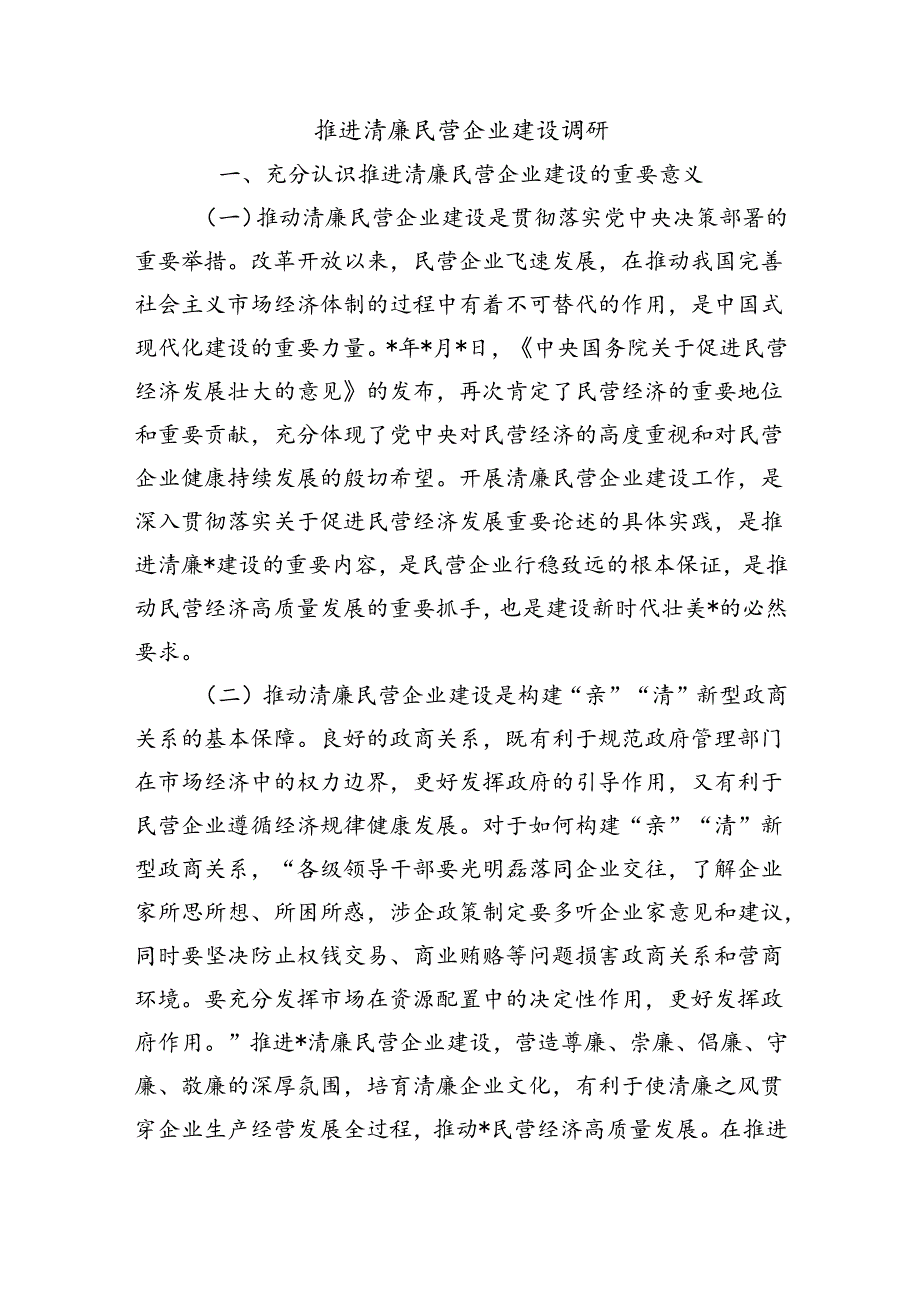 推进清廉民营企业建设调研

一、充分认识推进清廉民营企业建设的重要意义

（一）推动清廉民营企业建设是贯彻落实党中央决策部署的重要举措。改革开放以来，民营企业飞速发展，在推动我国完善社会主义市场经济体制的过程中有着不可替代的作用，是中国式现代化建设的重要力量。*年*月*日，《中央国务院关于促进民营经济发展壮大的意见》的发布，再次肯定了民营经济的重要地位和重要贡献，充分体现了党中央对民营经济的高度重视和对民营企业健康持续发展的殷切希望。开展清廉民营企业建设工作，是深入贯彻落实关于促进民营经济发展重要论述的具体实践，是推进清廉*建设的重要内容，是民营企业行稳致远的根本保证，是推动民营经济高质量发展的重要抓手，也是建设新时代壮美*的必然要求。

（二）推动清廉民营企业建设是构建“亲”“清”新型政商关系的基本保障。良好的政商关系，既有利于规范政府管理部门在市场经济中的权力边界，更好发挥政府的引导作用，又有利于民营企业遵循经济规律健康发展。对于如何构建“亲”“清”新型政商关系，“各级领导干部要光明磊落同企业交往，了解企业家所思所想、所困所惑，涉企政策制定要多听企业家意见和建议，同时要坚决防止权钱交易、商业贿赂等问题损害政商关系和营商环境。要充分发挥市场在资源配置中的决定性作用，更好发挥政府作用。”推进*清廉民营企业建设，营造尊廉、崇廉、倡廉、守廉、敬廉的深厚氛围，培育清廉企业文化，有利于使清廉之风贯穿企业生产经营发展全过程，推动*民营经济高质量发展。在推进